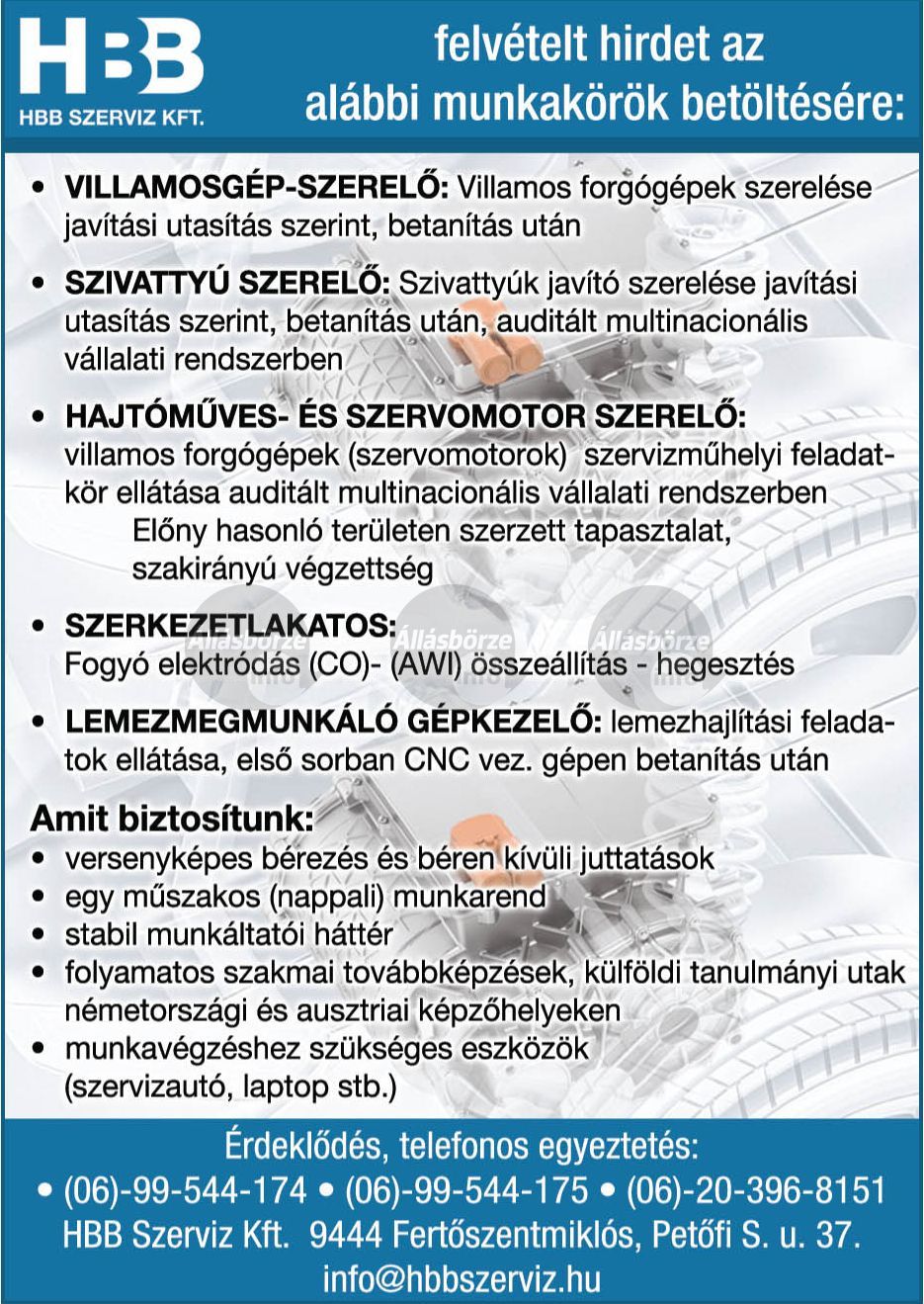 HBB
HBB SZERVIZ KFT.

felvételt hirdet az alábbi munkakörök betöltésére:

• VILLAMOSGÉP-SZERELŐ: Villamos forgógépek szerelése javítási utasítás szerint, betanítás után

• SZIVATTYÚ SZERELŐ: Szivattyúk javító szerelése javítási utasítás szerint, betanítás után, auditált multinacionális vállalati rendszerben

• HAJTÓMŰVES- ÉS SZERVOMOTOR SZERELŐ: villamos forgógépek (szervomotorok) szervizműhelyi feladatkör ellátása auditált multinacionális vállalati rendszerben
Előny hasonló területen szerzett tapasztalat, szakirányú végzettség

• SZERKEZETLAKATOS:
Fogyó elektródás (CO)- (AWI) összeállítás - hegesztés

Állásbörze Állásbörze Állásbörze

• LEMEZMEGMUNKÁLÓ GÉPKEZELŐ: lemezhajlítási feladatok ellátása, első sorban CNC vez. gépen betanítás után

Amit biztosítunk:
• versenyképes bérezés és béren kívüli juttatások
• egy műszakos (nappali) munkarend
• stabil munkáltatói háttér
• folyamatos szakmai továbbképzések, külföldi tanulmányi utak németországi és ausztriai képzőhelyeken
• munkavégzéshez szükséges eszközök (szervizautó, laptop stb.)

Érdeklődés, telefonos egyeztetés:
• (06)-99-544-174 • (06)-99-544-175 • (06)-20-396-8151
HBB Szerviz Kft. 9444 Fertőszentmiklós, Petőfi S. u. 37.
info@hbbszerviz.hu